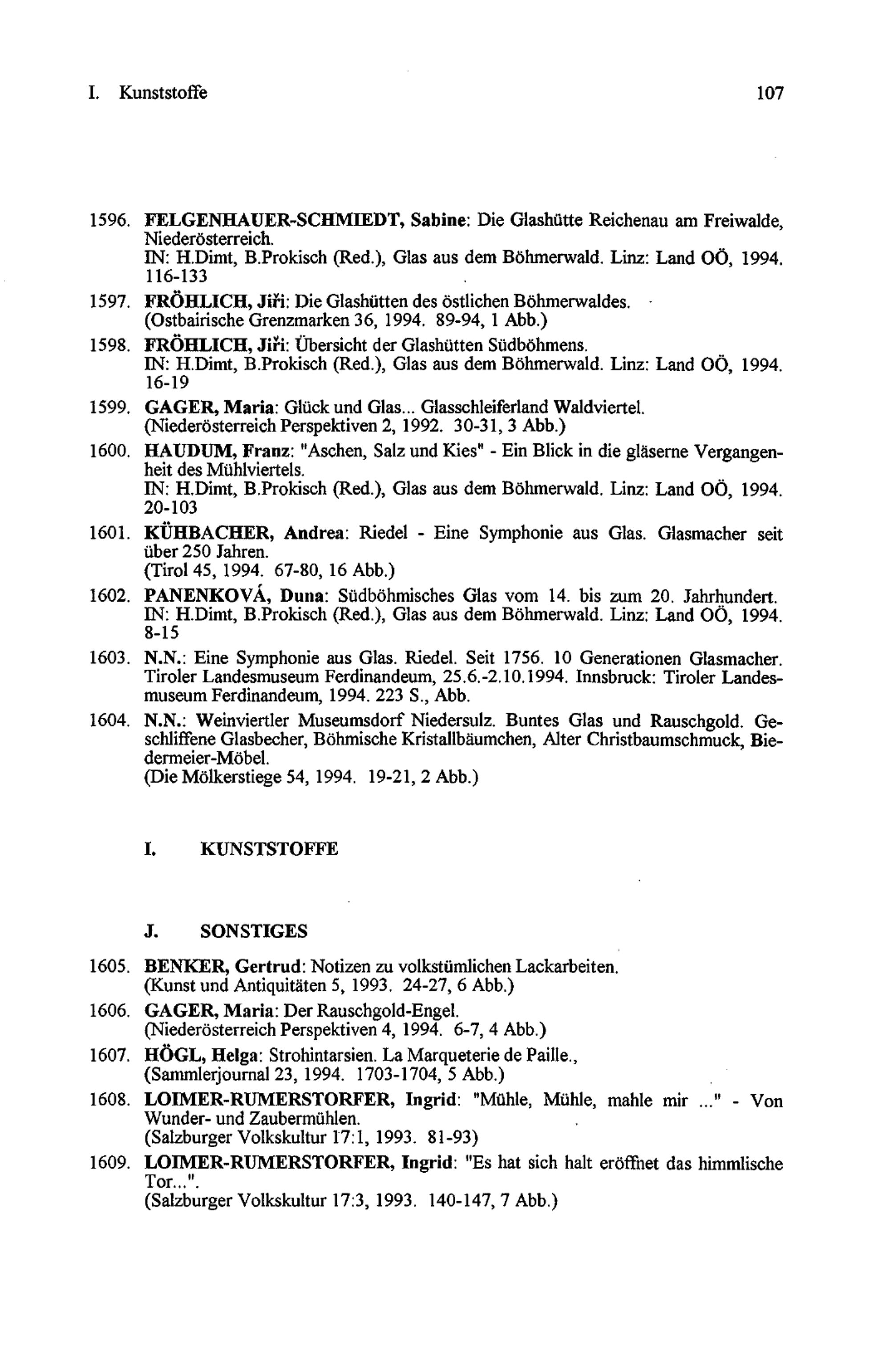 I. Kunststoffe 107

1596. FELGENHAUER-SCHMIEDT, Sabine: Die Glashütte Reichenau am Freiwalde, Niederösterreich.
IN: H.Dimt, B.Prokisch (Red.), Glas aus dem Böhmerwald. Linz: Land OÖ, 1994. 116-133

1597. FRÖHLICH, Jiři: Die Glashütten des östlichen Böhmerwaldes.
(Ostbairische Grenzmarken 36, 1994. 89-94, 1 Abb.)

1598. FRÖHLICH, Jiři: Übersicht der Glashütten Südböhmens.
IN: H.Dimt, B.Prokisch (Red.), Glas aus dem Böhmerwald. Linz: Land OÖ, 1994. 16-19

1599. GAGER, Maria: Glück und Glas... Glasschleiferland Waldviertel.
(Niederösterreich Perspektiven 2, 1992. 30-31, 3 Abb.)

1600. HAUDUM, Franz: "Aschen, Salz und Kies" - Ein Blick in die gläserne Vergangenheit des Mühlviertels.
IN: H.Dimt, B.Prokisch (Red.), Glas aus dem Böhmerwald. Linz: Land OÖ, 1994. 20-103

1601. KÜHBACHER, Andrea: Riedel - Eine Symphonie aus Glas. Glasmacher seit über 250 Jahren.
(Tirol 45, 1994. 67-80, 16 Abb.)

1602. PANENKOVÁ, Duna: Südböhmisches Glas vom 14. bis zum 20. Jahrhundert.
IN: H.Dimt, B.Prokisch (Red.), Glas aus dem Böhmerwald. Linz: Land OÖ, 1994. 8-15

1603. N.N.: Eine Symphonie aus Glas. Riedel. Seit 1756. 10 Generationen Glasmacher. Tiroler Landesmuseum Ferdinandeum, 25.6.-2.10.1994. Innsbruck: Tiroler Landesmuseum Ferdinandeum, 1994. 223 S., Abb.

1604. N.N.: Weinviertler Museumsdorf Niedersulz. Buntes Glas und Rauschgold. Geschliffene Glasbecher, Böhmische Kristallbäumchen, Alter Christbaumschmuck, Biedermeier-Möbel.
(Die Mölkerstiege 54, 1994. 19-21, 2 Abb.)

I. KUNSTSTOFFE

J. SONSTIGES

1605. BENKER, Gertrud: Notizen zu volkstümlichen Lackarbeiten.
(Kunst und Antiquitäten 5, 1993. 24-27, 6 Abb.)

1606. GAGER, Maria: Der Rauschgold-Engel.
(Niederösterreich Perspektiven 4, 1994. 6-7, 4 Abb.)

1607. HÖGL, Helga: Strohintarsien. La Marqueterie de Paille.,
(Sammlerjournal 23, 1994. 1703-1704, 5 Abb.)

1608. LOIMER-RUMERSTORFER, Ingrid: "Mühle, Mühle, mahle mir ..." - Von Wunder- und Zaubermühlen.
(Salzburger Volkskultur 17:1, 1993. 81-93)

1609. LOIMER-RUMERSTORFER, Ingrid: "Es hat sich halt eröffnet das himmlische Tor...".
(Salzburger Volkskultur 17:3, 1993. 140-147, 7 Abb.)